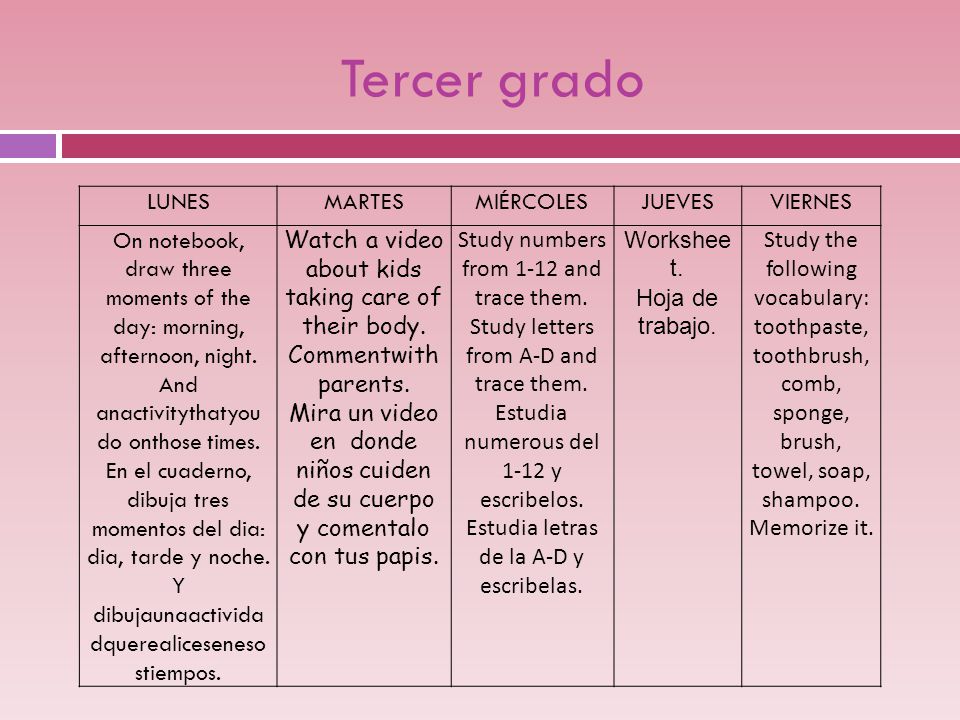 Tercer grado

| LUNES | MARTES | MIÉRCOLES | JUEVES | VIERNES |
|---|---|---|---|---|
| On notebook, draw three moments of the day: morning, afternoon, night. And anactivitythatyou do onthose times. En el cuaderno, dibuja tres momentos del dia: dia, tarde y noche. Y dibujaunaactividadquerealiceseneso stiempos. | Watch a video about kids taking care of their body. Commentwith parents. Mira un video en donde niños cuiden de su cuerpo y comentalo con tus papis. | Study numbers from 1-12 and trace them. Study letters from A-D and trace them. Estudia numerous del 1-12 y escribelos. Estudia letras de la A-D y escribelas. | Worksheet. Hoja de trabajo. | Study the following vocabulary: toothpaste, toothbrush, comb, sponge, brush, towel, soap, shampoo. Memorize it. |